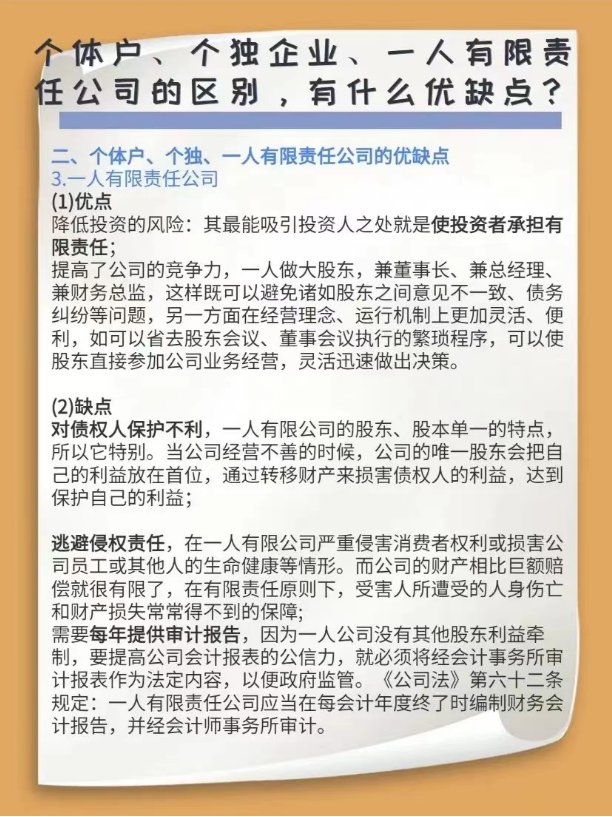 个体户、个独企业、一人有限责任公司的区别，有什么优缺点？

二、个体户、个独、一人有限责任公司的优缺点
3.一人有限责任公司
(1)优点
降低投资的风险：其最能吸引投资人之处就是使投资者承担有限责任；
提高了公司的竞争力，一人做大股东，兼董事长、兼总经理、兼财务总监，这样既可以避免诸如股东之间意见不一致、债务纠纷等问题，另一方面在经营理念、运行机制上更加灵活、便利，如可以省去股东会议、董事会议执行的繁琐程序，可以使股东直接参加公司业务经营，灵活迅速做出决策。

(2)缺点
对债权人保护不利，一人有限公司的股东、股本单一的特点，所以它特别。当公司经营不善的时候，公司的唯一股东会把自己的利益放在首位，通过转移财产来损害债权人的利益，达到保护自己的利益；

逃避侵权责任，在一人有限公司严重侵害消费者权利或损害公司员工或其他人的生命健康等情形。而公司的财产相比巨额赔偿就很有限了，在有限责任原则下，受害人所遭受的人身伤亡和财产损失常常得不到的保障；
需要每年提供审计报告，因为一人公司没有其他股东利益牵制，要提高公司会计报表的公信力，就必须将经会计事务所审计报表作为法定内容，以便政府监管。《公司法》第六十二条规定：一人有限责任公司应当在每会计年度终了时编制财务会计报告，并经会计师事务所审计。